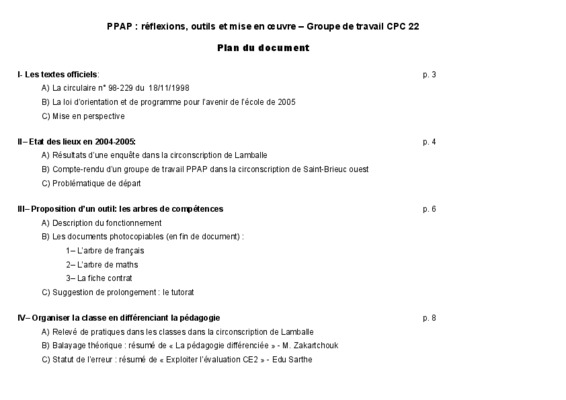 PPAP : réflexions, outils et mise en œuvre – Groupe de travail CPC 22

Plan du document

I- Les textes officiels: p. 3

A) La circulaire n° 98-229 du 18/11/1998

B) La loi d'orientation et de programme pour l'avenir de l'école de 2005

C) Mise en perspective

II– Etat des lieux en 2004-2005: p. 4

A) Résultats d'une enquête dans la circonscription de Lamballe

B) Compte-rendu d'un groupe de travail PPAP dans la circonscription de Saint-Brieuc ouest

C) Problématique de départ

III– Proposition d'un outil: les arbres de compétences p. 6

A) Description du fonctionnement

B) Les documents photocopiables (en fin de document) :

1– L'arbre de français

2– L'arbre de maths

3– La fiche contrat

C) Suggestion de prolongement : le tutorat

IV– Organiser la classe en différenciant la pédagogie p. 8

A) Relevé de pratiques dans les classes dans la circonscription de Lamballe

B) Balayage théorique : résumé de « La pédagogie différenciée » - M. Zakartchouk

C) Statut de l'erreur : résumé de « Exploiter l'évaluation CE2 » - Edu Sarthe